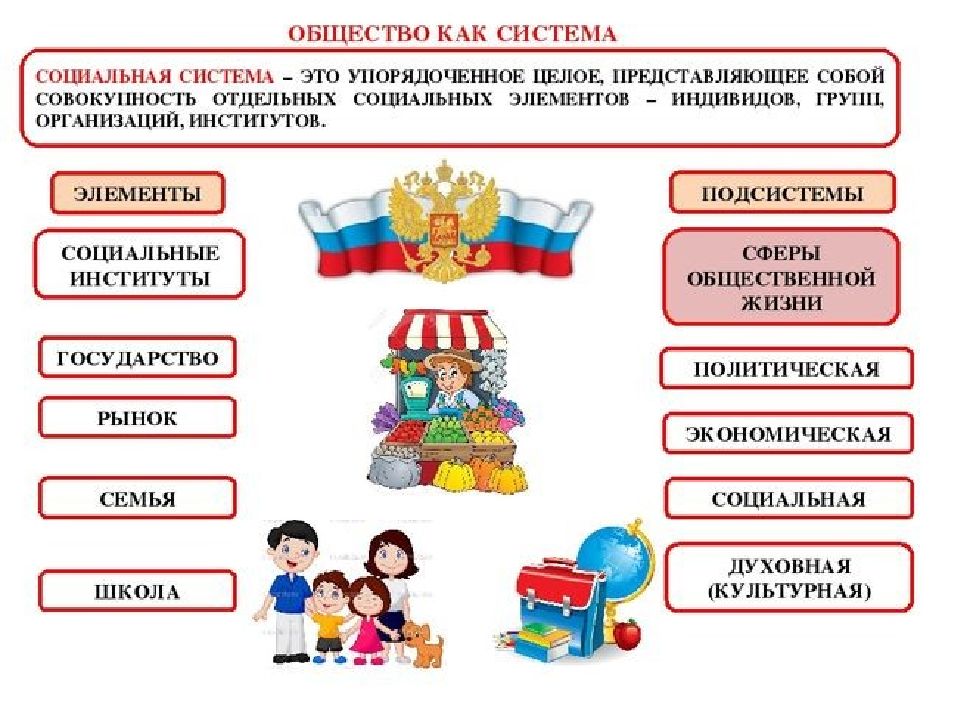 ОБЩЕСТВО КАК СИСТЕМА

СОЦИАЛЬНАЯ СИСТЕМА – ЭТО УПОРЯДОЧЕННОЕ ЦЕЛОЕ, ПРЕДСТАВЛЯЮЩЕЕ СОБОЙ СОВОКУПНОСТЬ ОТДЕЛЬНЫХ СОЦИАЛЬНЫХ ЭЛЕМЕНТОВ – ИНДИВИДОВ, ГРУПП, ОРГАНИЗАЦИЙ, ИНСТИТУТОВ.

ЭЛЕМЕНТЫ

СОЦИАЛЬНЫЕ ИНСТИТУТЫ

ГОСУДАРСТВО

РЫНОК

СЕМЬЯ

ШКОЛА

ПОДСИСТЕМЫ

СФЕРЫ ОБЩЕСТВЕННОЙ ЖИЗНИ

ПОЛИТИЧЕСКАЯ

ЭКОНОМИЧЕСКАЯ

СОЦИАЛЬНАЯ

ДУХОВНАЯ (КУЛЬТУРНАЯ)